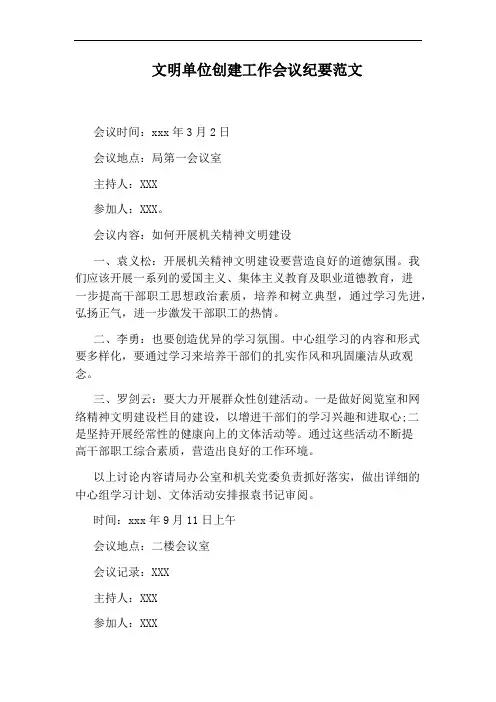 文明单位创建工作会议纪要范文

会议时间：xxx 年 3 月 2 日

会议地点：局第一会议室

主持人：XXX

参加人：XXX。

会议内容：如何开展机关精神文明建设

一、袁义松：开展机关精神文明建设要营造良好的道德氛围。我们应该开展一系列的爱国主义、集体主义教育及职业道德教育，进一步提高干部职工思想政治素质，培养和树立典型，通过学习先进，弘扬正气，进一步激发干部职工的热情。

二、李勇：也要创造优异的学习氛围。中心组学习的内容和形式要多样化，要通过学习来培养干部们的扎实作风和巩固廉洁从政观念。

三、罗剑云：要大力开展群众性创建活动。一是做好阅览室和网络精神文明建设栏目的建设，以增进干部们的学习兴趣和进取心;二是坚持开展经常性的健康向上的文体活动等。通过这些活动不断提高干部职工综合素质，营造出良好的工作环境。

以上讨论内容请局办公室和机关党委负责抓好落实，做出详细的中心组学习计划、文体活动安排报袁书记审阅。

时间：xxx 年 9 月 11 日上午

会议地点：二楼会议室

会议记录：XXX

主持人：XXX

参加人：XXX